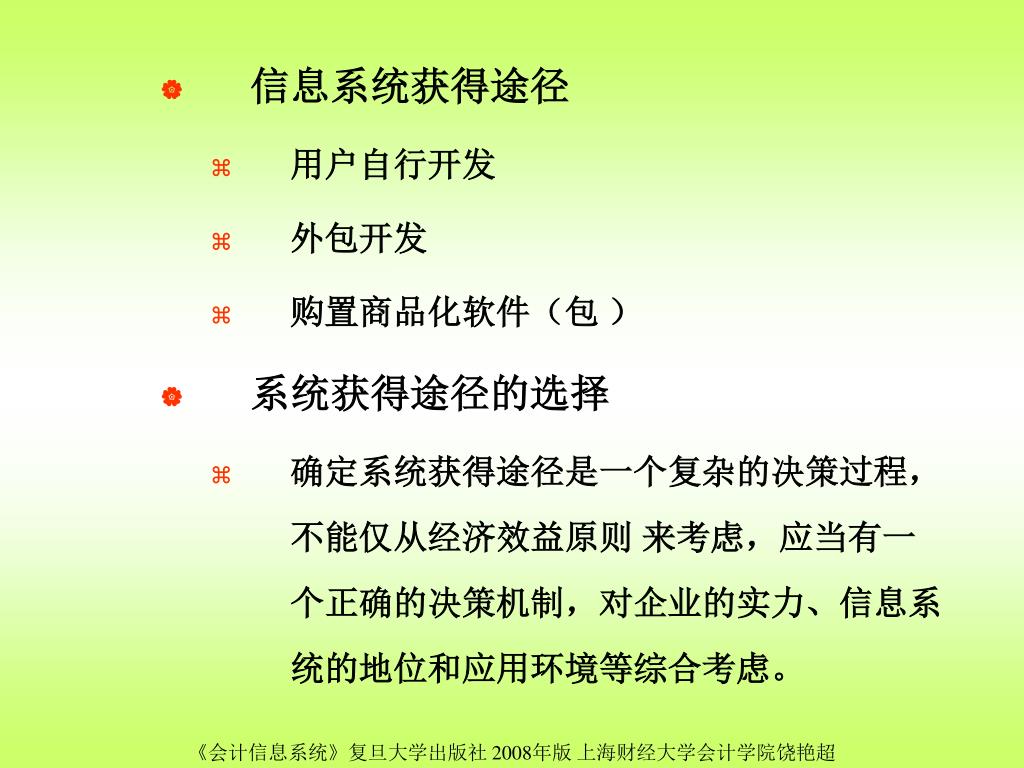 信息系统获得途径

用户自行开发

外包开发

购置商品化软件（包 ）

系统获得途径的选择

确定系统获得途径是一个复杂的决策过程，不能仅从经济效益原则 来考虑，应当有一个正确的决策机制，对企业的实力、信息系统的地位和应用环境等综合考虑。

《会计信息系统》复旦大学出版社 2008年版 上海财经大学会计学院饶艳超